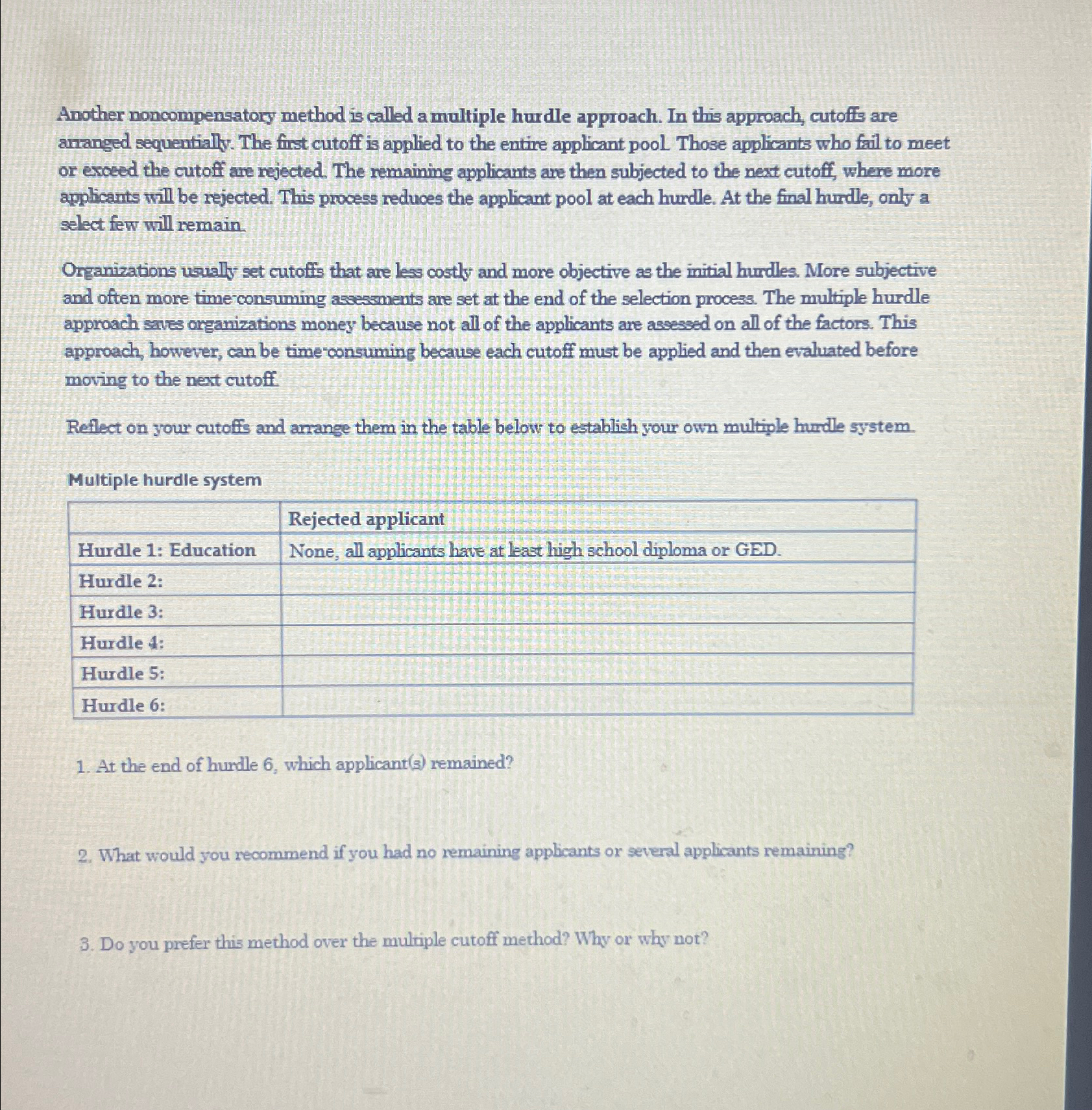 Another noncompensatory method is called a multiple hurdle approach. In this approach, cutoffs are arranged sequentially. The first cutoff is applied to the entire applicant pool. Those applicants who fail to meet or exceed the cutoff are rejected. The remaining applicants are then subjected to the next cutoff, where more applicants will be rejected. This process reduces the applicant pool at each hurdle. At the final hurdle, only a select few will remain.

Organizations usually set cutoffs that are less costly and more objective as the initial hurdles. More subjective and often more time-consuming assessments are set at the end of the selection process. The multiple hurdle approach saves organizations money because not all of the applicants are assessed on all of the factors. This approach, however, can be time-consuming because each cutoff must be applied and then evaluated before moving to the next cutoff.

Reflect on your cutoffs and arrange them in the table below to establish your own multiple hurdle system.

Multiple hurdle system

| | Rejected applicant |
|---|---|
| Hurdle 1: Education | None, all applicants have at least high school diploma or GED. |
| Hurdle 2: | |
| Hurdle 3: | |
| Hurdle 4: | |
| Hurdle 5: | |
| Hurdle 6: | |

1. At the end of hurdle 6, which applicant(s) remained?

2. What would you recommend if you had no remaining applicants or several applicants remaining?

3. Do you prefer this method over the multiple cutoff method? Why or why not?